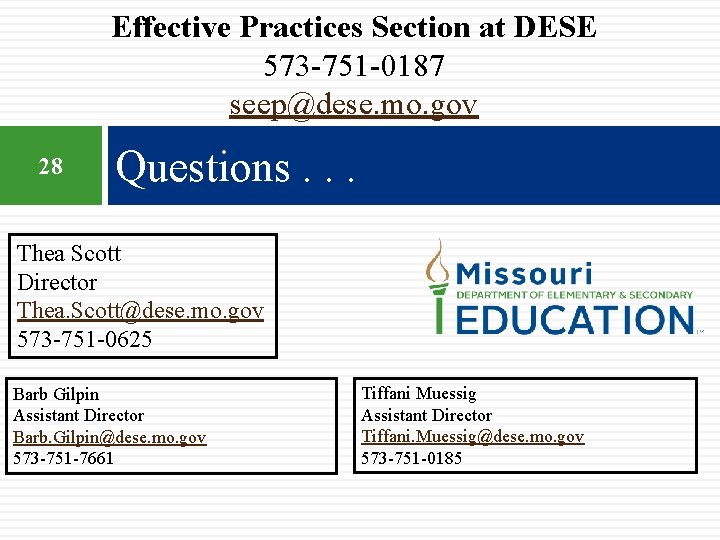 Effective Practices Section at DESE
573-751-0187
seep@dese.mo.gov

28

Questions . . .

Thea Scott
Director
Thea.Scott@dese.mo.gov
573-751-0625

Missouri
DEPARTMENT OF ELEMENTARY & SECONDARY
EDUCATION

Barb Gilpin
Assistant Director
Barb.Gilpin@dese.mo.gov
573-751-7661

Tiffani Muessig
Assistant Director
Tiffani.Muessig@dese.mo.gov
573-751-0185